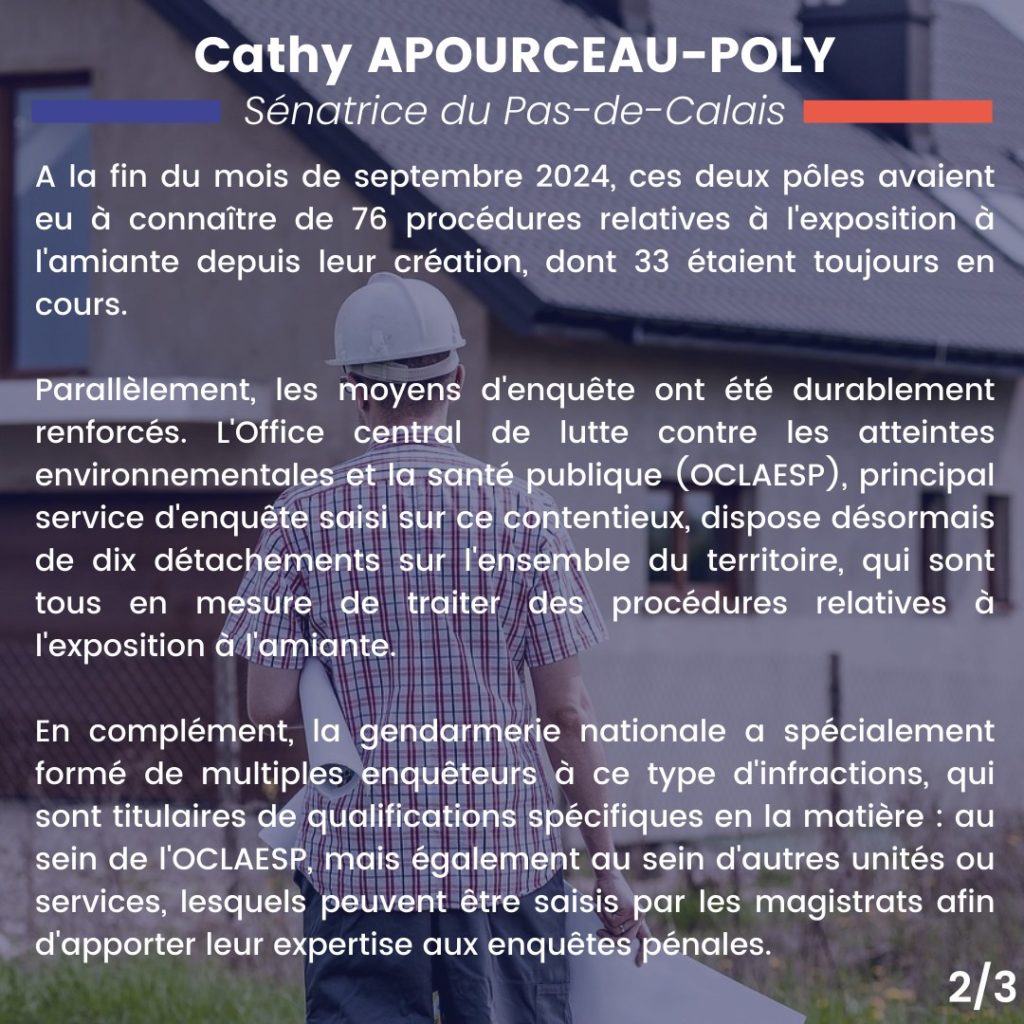 Cathy APOURCEAU-POLY

Sénatrice du Pas-de-Calais

A la fin du mois de septembre 2024, ces deux pôles avaient eu à connaître de 76 procédures relatives à l'exposition à l'amiante depuis leur création, dont 33 étaient toujours en cours.

Parallèlement, les moyens d'enquête ont été durablement renforcés. L'Office central de lutte contre les atteintes environnementales et la santé publique (OCLAESP), principal service d'enquête saisi sur ce contentieux, dispose désormais de dix détachements sur l'ensemble du territoire, qui sont tous en mesure de traiter des procédures relatives à l'exposition à l'amiante.

En complément, la gendarmerie nationale a spécialement formé de multiples enquêteurs à ce type d'infractions, qui sont titulaires de qualifications spécifiques en la matière : au sein de l'OCLAESP, mais également au sein d'autres unités ou services, lesquels peuvent être saisis par les magistrats afin d'apporter leur expertise aux enquêtes pénales.

2/3